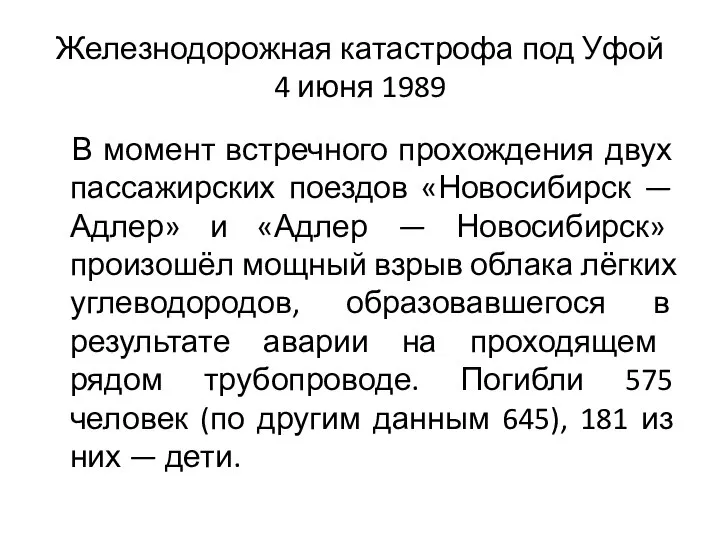 Железнодорожная катастрофа под Уфой
4 июня 1989

В момент встречного прохождения двух пассажирских поездов «Новосибирск — Адлер» и «Адлер — Новосибирск» произошёл мощный взрыв облака лёгких углеводородов, образовавшегося в результате аварии на проходящем рядом трубопроводе. Погибли 575 человек (по другим данным 645), 181 из них — дети.